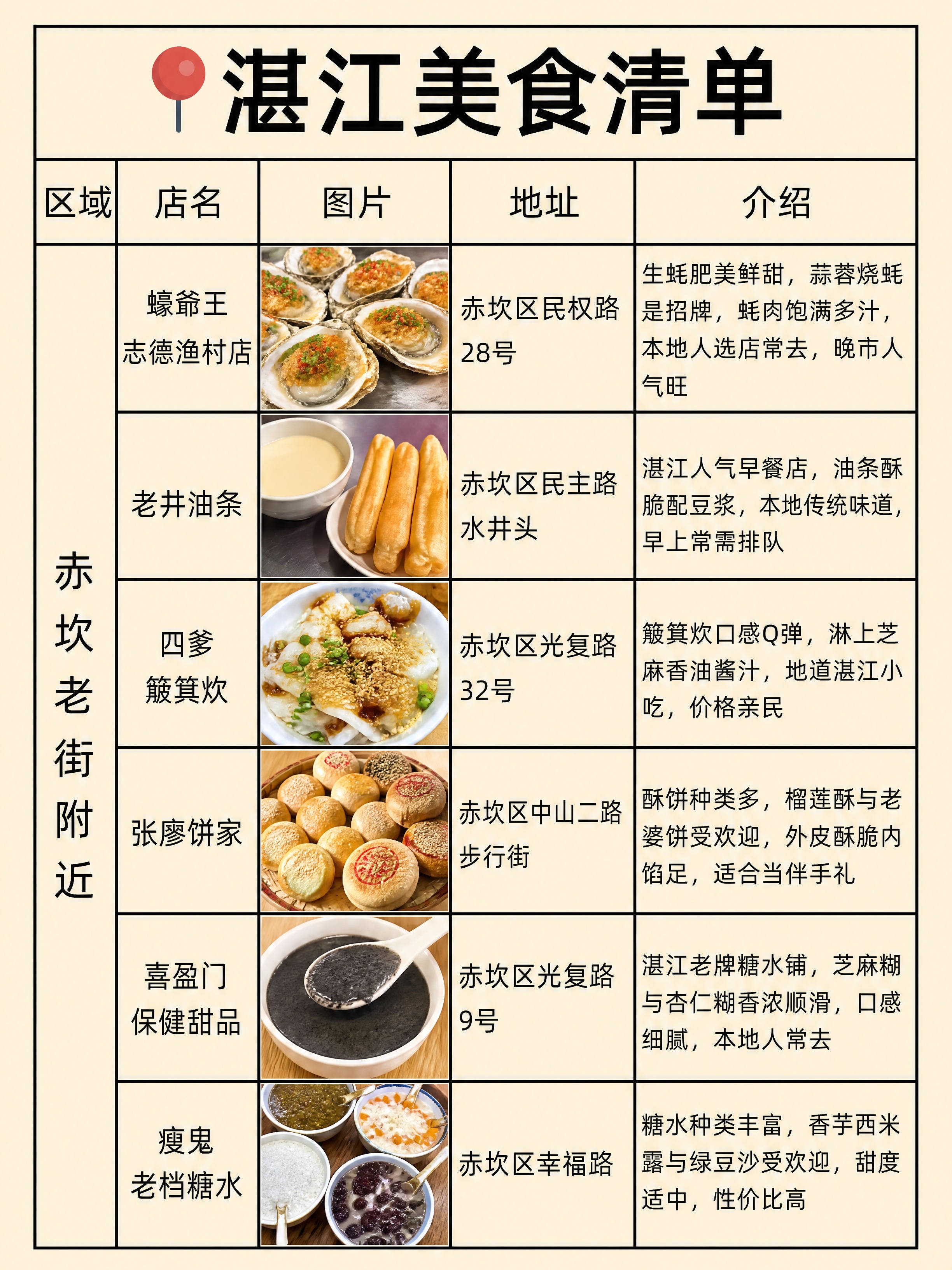 湛江美食清单

| 区域 | 店名 | 图片 | 地址 | 介绍 |
|---|---|---|---|---|
| 赤坎老街附近 | 蠔爺王 志德渔村店 | | 赤坎区民权路28号 | 生蚝肥美鲜甜，蒜蓉烧蚝是招牌，蚝肉饱满多汁，本地人选店常去，晚市人气旺 |
| | 老井油条 | | 赤坎区民主路水井头 | 湛江人气早餐店，油条酥脆配豆浆，本地传统味道，早上常需排队 |
| | 四爹 簸箕炊 | | 赤坎区光复路32号 | 簸箕炊口感Q弹，淋上芝麻香油酱汁，地道湛江小吃，价格亲民 |
| | 张廖饼家 | | 赤坎区中山二路步行街 | 酥饼种类多，榴莲酥与老婆饼受欢迎，外皮酥脆内馅足，适合当伴手礼 |
| | 喜盈门 保健甜品 | | 赤坎区光复路9号 | 湛江老牌糖水铺，芝麻糊与杏仁糊香浓顺滑，口感细腻，本地人常去 |
| | 瘦鬼 老档糖水 | | 赤坎区幸福路 | 糖水种类丰富，香芋西米露与绿豆沙受欢迎，甜度适中，性价比高 |